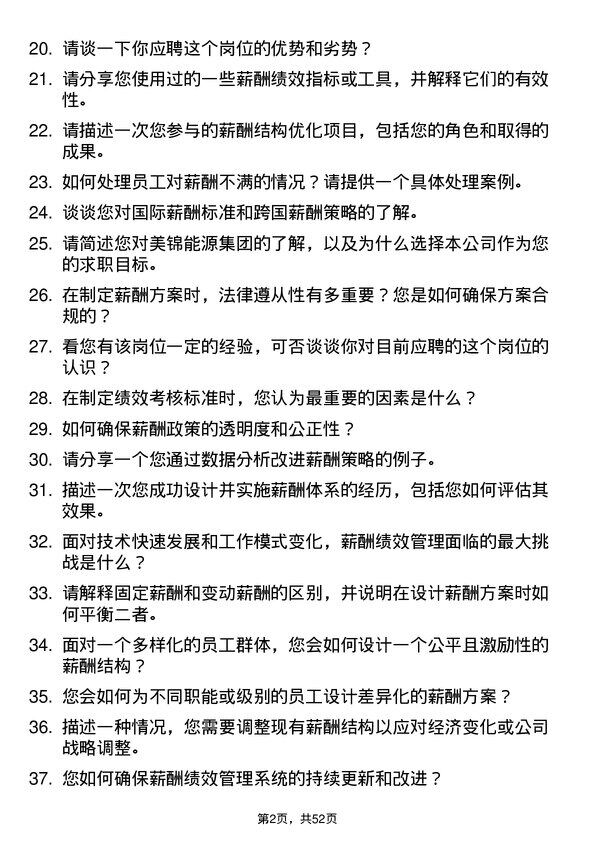 20. 请谈一下你应聘这个岗位的优势和劣势？

21. 请分享您使用过的一些薪酬绩效指标或工具，并解释它们的有效性。

22. 请描述一次您参与的薪酬结构优化项目，包括您的角色和取得的成果。

23. 如何处理员工对薪酬不满的情况？请提供一个具体处理案例。

24. 谈谈您对国际薪酬标准和跨国薪酬策略的了解。

25. 请简述您对美锦能源集团的了解，以及为什么选择本公司作为您的求职目标。

26. 在制定薪酬方案时，法律遵从性有多重要？您是如何确保方案合规的？

27. 看您有该岗位一定的经验，可否谈谈你对目前应聘的这个岗位的认识？

28. 在制定绩效考核标准时，您认为最重要的因素是什么？

29. 如何确保薪酬政策的透明度和公正性？

30. 请分享一个您通过数据分析改进薪酬策略的例子。

31. 描述一次您成功设计并实施薪酬体系的经历，包括您如何评估其效果。

32. 面对技术快速发展和工作模式变化，薪酬绩效管理面临的最大挑战是什么？

33. 请解释固定薪酬和变动薪酬的区别，并说明在设计薪酬方案时如何平衡二者。

34. 面对一个多样化的员工群体，您会如何设计一个公平且激励性的薪酬结构？

35. 您会如何为不同职能或级别的员工设计差异化的薪酬方案？

36. 描述一种情况，您需要调整现有薪酬结构以应对经济变化或公司战略调整。

37. 您如何确保薪酬绩效管理系统的持续更新和改进？

第2页，共52页